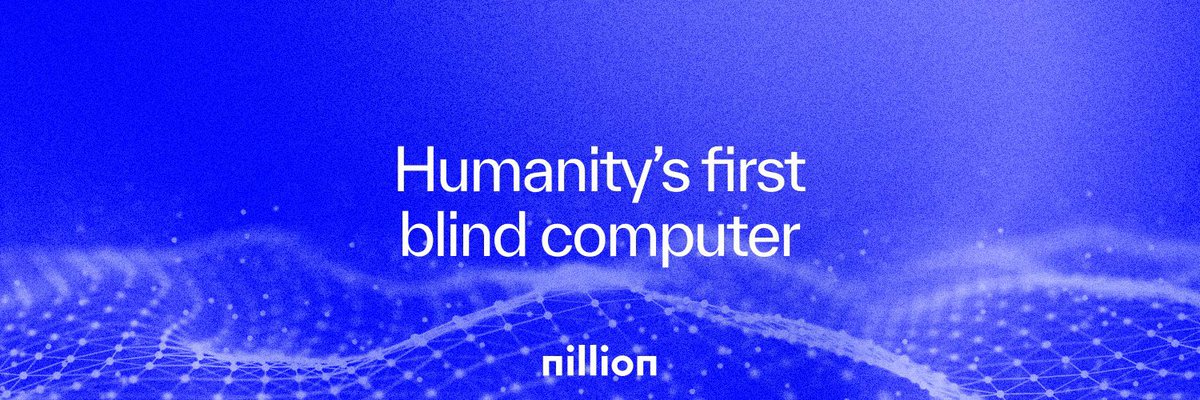 Humanity's first blind computer

nillion